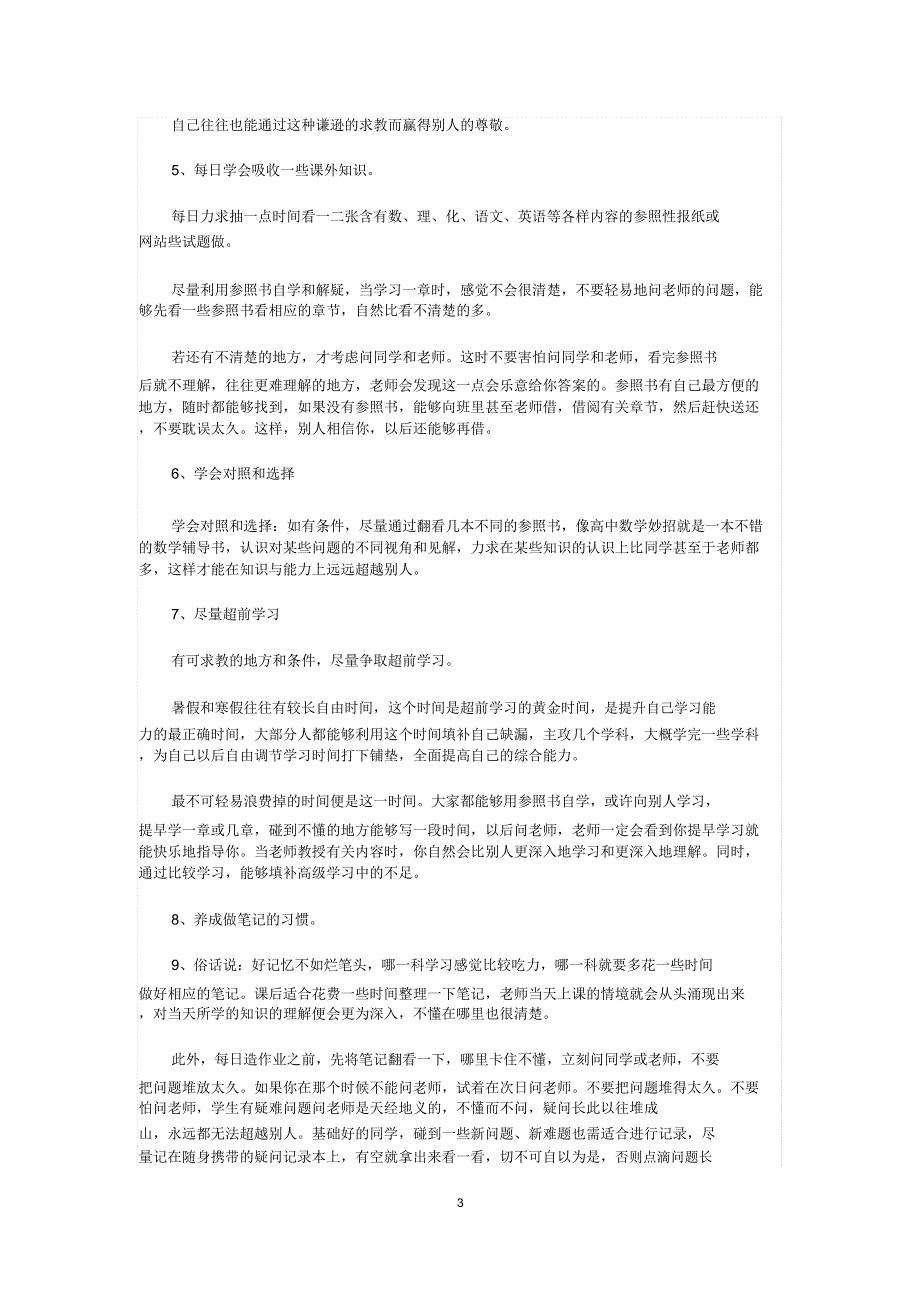 自己往往也能通过这种谦逊的求教而赢得别人的尊敬。

5、每日学会吸收一些课外知识。

每日力求抽一点时间看一二张含有数、理、化、语文、英语等各样内容的参照性报纸或网站些试题做。

尽量利用参照书自学和解疑，当学习一章时，感觉不会很清楚，不要轻易地问老师的问题，能够先看一些参照书看相应的章节，自然比看不清楚的多。

若还有不清楚的地方，才考虑问同学和老师。这时不要害怕问同学和老师，看完参照书后就不理解，往往更难理解的地方，老师会发现这一点会乐意给你答案的。参照书有自己最方便的地方，随时都能够找到，如果没有参照书，能够向班里甚至老师借，借阅有关章节，然后赶快送还，不要耽误太久。这样，别人相信你，以后还能够再借。

6、学会对照和选择

学会对照和选择：如有条件，尽量通过翻看几本不同的参照书，像高中数学妙招就是一本不错的数学辅导书，认识对某些问题的不同视角和见解，力求在某些知识的认识上比同学甚至于老师都多，这样才能在知识与能力上远远超越别人。

7、尽量超前学习

有可求教的地方和条件，尽量争取超前学习。

暑假和寒假往往有较长自由时间，这个时间是超前学习的黄金时间，是提升自己学习能力的最正确时间，大部分人都能够利用这个时间填补自己缺漏，主攻几个学科，大概学完一些学科，为自己以后自由调节学习时间打下铺垫，全面提高自己的综合能力。

最不可轻易浪费掉的时间便是这一时间。大家都能够用参照书自学，或许向别人学习，提早学一章或几章，碰到不懂的地方能够写一段时间，以后问老师，老师一定会看到你提早学习就能快乐地指导你。当老师教授有关内容时，你自然会比别人更深入地学习和更深入地理解。同时，通过比较学习，能够填补高级学习中的不足。

8、养成做笔记的习惯。

9、俗话说：好记忆不如烂笔头，哪一科学习感觉比较吃力，哪一科就要多花一些时间做好相应的笔记。课后适合花费一些时间整理一下笔记，老师当天上课的情境就会从头涌现出来，对当天所学的知识的理解便会更为深入，不懂在哪里也很清楚。

此外，每日造作业之前，先将笔记翻看一下，哪里卡住不懂，立刻问同学或老师，不要把问题堆放太久。如果你在那个时候不能问老师，试着在次日问老师。不要把问题堆得太久。不要怕问老师，学生有疑难问题问老师是天经地义的，不懂而不问，疑问长此以往堆成山，永远都无法超越别人。基础好的同学，碰到一些新问题、新难题也需适合进行记录，尽量记在随身携带的疑问记录本上，有空就拿出来看一看，切不可自以为是，否则点滴问题长

3